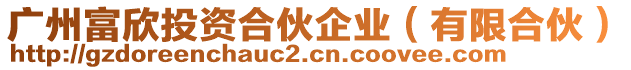 广州富欣投资合伙企业（有限合伙）
http://gzdoreenchauc2.cn.coovee.com